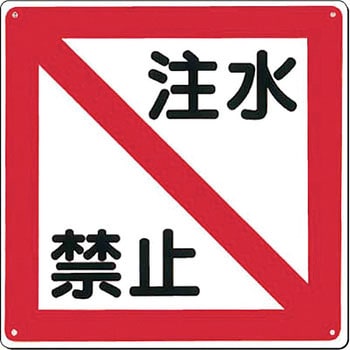 注水

禁止